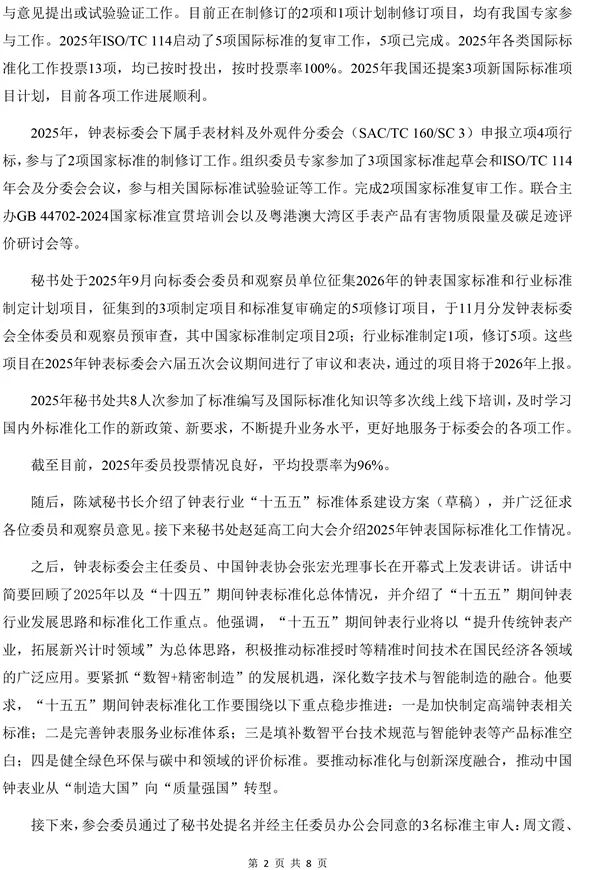 与意见提出或试验验证工作。目前正在制修订的2项和1项计划制修订项目，均有我国专家参与工作。2025年ISO/TC 114启动了5项国际标准的复审工作，5项已完成。2025年各类国际标准化工作投票13项，均已按时投出，按时投票率100%。2025年我国还提案3项新国际标准项目计划，目前各项工作进展顺利。

2025年，钟表标委会下属手表材料及外观件分委会（SAC/TC 160/SC 3）申报立项4项行标，参与了2项国家标准的制修订工作。组织委员专家参加了3项国家标准起草会和ISO/TC 114年会及分委会会议，参与相关国际标准试验验证等工作。完成2项国家标准复审工作。联合主办GB 44702-2024国家标准宣贯培训会以及粤港澳大湾区手表产品有害物质限量及碳足迹评价研讨会等。

秘书处于2025年9月向标委会委员和观察员单位征集2026年的钟表国家标准和行业标准制定计划项目，征集到的3项制定项目和标准复审确定的5项修订项目，于11月分发钟表标委会全体委员和观察员预审查，其中国家标准制定项目2项；行业标准制定1项，修订5项。这些项目在2025年钟表标委会六届五次会议期间进行了审议和表决，通过的项目将于2026年上报。

2025年秘书处共8人次参加了标准编写及国际标准化知识等多次线上线下培训，及时学习国内外标准化工作的新政策、新要求，不断提升业务水平，更好地服务于标委会的各项工作。

截至目前，2025年委员投票情况良好，平均投票率为96%。

随后，陈斌秘书长介绍了钟表行业“十五五”标准体系建设方案（草稿），并广泛征求各位委员和观察员意见。接下来秘书处赵延高工向大会介绍2025年钟表国际标准化工作情况。

之后，钟表标委会主任委员、中国钟表协会张宏光理事长在开幕式上发表讲话。讲话中简要回顾了2025年以及“十四五”期间钟表标准化总体情况，并介绍了“十五五”期间钟表行业发展思路和标准化工作重点。他强调，“十五五”期间钟表行业将以“提升传统钟表产业，拓展新兴计时领域”为总体思路，积极推动标准授时等精准时间技术在国民经济各领域的广泛应用。要紧抓“数智+精密制造”的发展机遇，深化数字技术与智能制造的融合。他要求，“十五五”期间钟表标准化工作要围绕以下重点稳步推进：一是加快制定高端钟表相关标准；二是完善钟表服务业标准体系；三是填补数智平台技术规范与智能钟表等产品标准空白；四是健全绿色环保与碳中和领域的评价标准。要推动标准化与创新深度融合，推动中国钟表业从“制造大国”向“质量强国”转型。

接下来，参会委员通过了秘书处提名并经主任委员办公会同意的3名标准主审人：周文霞、

第 2 页 共 8 页